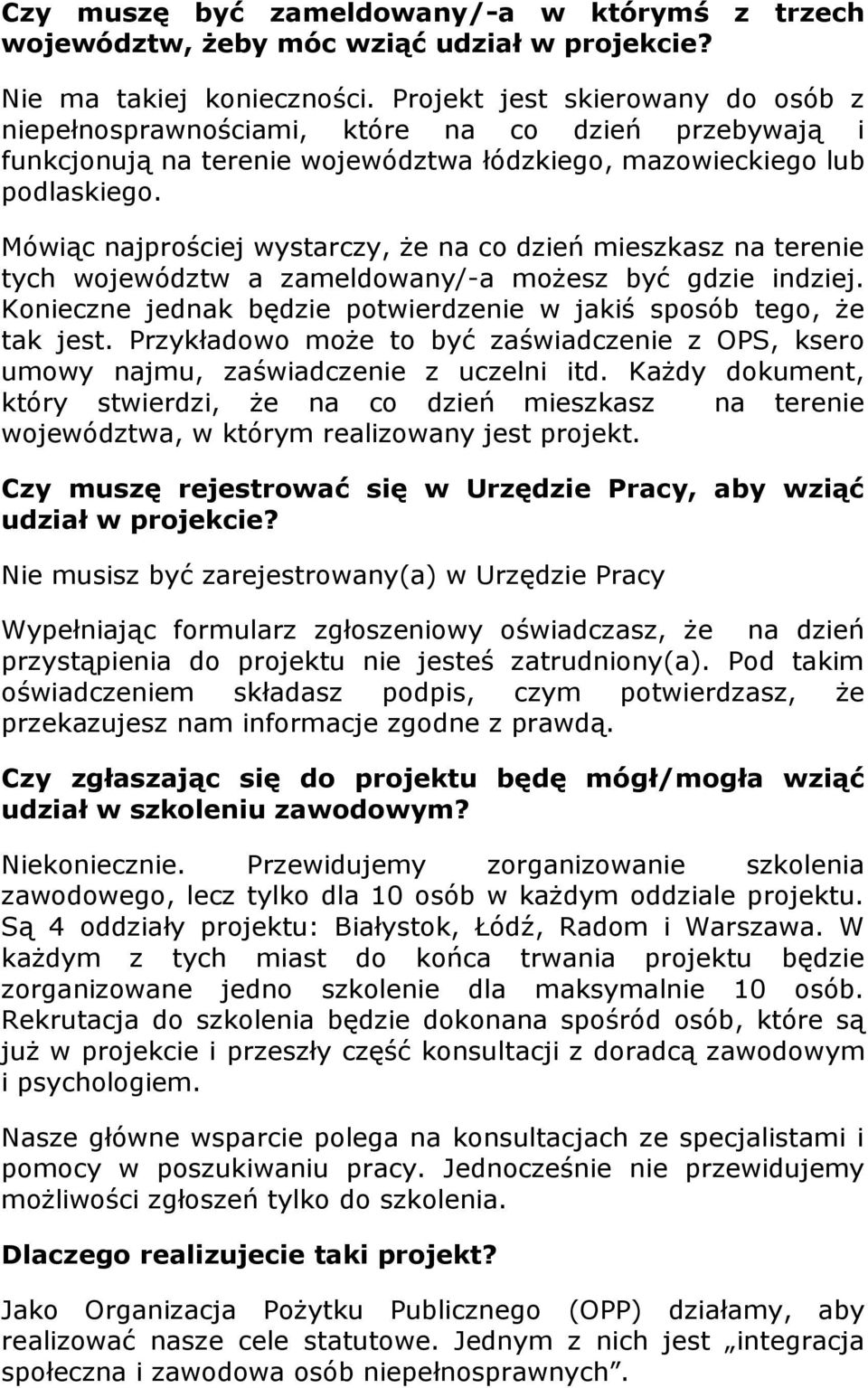 Czy muszę być zameldowany/-a w którymś z trzech województw, żeby móc wziąć udział w projekcie?

Nie ma takiej konieczności. Projekt jest skierowany do osób z niepełnosprawnościami, które na co dzień przebywają i funkcjonują na terenie województwa łódzkiego, mazowieckiego lub podlaskiego.

Mówiąc najprościej wystarczy, że na co dzień mieszkasz na terenie tych województw a zameldowany/-a możesz być gdzie indziej. Konieczne jednak będzie potwierdzenie w jakiś sposób tego, że tak jest. Przykładowo może to być zaświadczenie z OPS, ksero umowy najmu, zaświadczenie z uczelni itd. Każdy dokument, który stwierdzi, że na co dzień mieszkasz na terenie województwa, w którym realizowany jest projekt.

Czy muszę rejestrować się w Urzędzie Pracy, aby wziąć udział w projekcie?

Nie musisz być zarejestrowany(a) w Urzędzie Pracy

Wypełniając formularz zgłoszeniowy oświadczasz, że na dzień przystąpienia do projektu nie jesteś zatrudniony(a). Pod takim oświadczeniem składasz podpis, czym potwierdzasz, że przekazujesz nam informacje zgodne z prawdą.

Czy zgłaszając się do projektu będę mógł/mogła wziąć udział w szkoleniu zawodowym?

Niekoniecznie. Przewidujemy zorganizowanie szkolenia zawodowego, lecz tylko dla 10 osób w każdym oddziale projektu. Są 4 oddziały projektu: Białystok, Łódź, Radom i Warszawa. W każdym z tych miast do końca trwania projektu będzie zorganizowane jedno szkolenie dla maksymalnie 10 osób. Rekrutacja do szkolenia będzie dokonana spośród osób, które są już w projekcie i przeszły część konsultacji z doradcą zawodowym i psychologiem.

Nasze główne wsparcie polega na konsultacjach ze specjalistami i pomocy w poszukiwaniu pracy. Jednocześnie nie przewidujemy możliwości zgłoszeń tylko do szkolenia.

Dlaczego realizujecie taki projekt?

Jako Organizacja Pożytku Publicznego (OPP) działamy, aby realizować nasze cele statutowe. Jednym z nich jest „integracja społeczna i zawodowa osób niepełnosprawnych”.